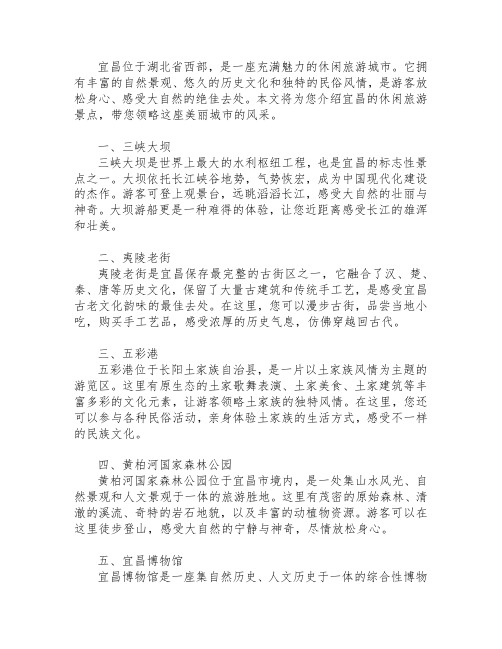 宜昌位于湖北省西部，是一座充满魅力的休闲旅游城市。它拥有丰富的自然景观、悠久的历史文化和独特的民俗风情，是游客放松身心、感受大自然的绝佳去处。本文将为您介绍宜昌的休闲旅游景点，带您领略这座美丽城市的风采。

一、三峡大坝
三峡大坝是世界上最大的水利枢纽工程，也是宜昌的标志性景点之一。大坝依托长江峡谷地势，气势恢宏，成为中国现代化建设的杰作。游客可登上观景台，远眺滔滔长江，感受大自然的壮丽与神奇。大坝游船更是一种难得的体验，让您近距离感受长江的雄浑和壮美。

二、夷陵老街
夷陵老街是宜昌保存最完整的古街区之一，它融合了汉、楚、秦、唐等历史文化，保留了大量古建筑和传统手工艺，是感受宜昌古老文化韵味的最佳去处。在这里，您可以漫步古街，品尝当地小吃，购买手工艺品，感受浓厚的历史气息，仿佛穿越回古代。

三、五彩港
五彩港位于长阳土家族自治县，是一片以土家族风情为主题的游览区。这里有原生态的土家歌舞表演、土家美食、土家建筑等丰富多彩的文化元素，让游客领略土家族的独特风情。在这里，您还可以参与各种民俗活动，亲身体验土家族的生活方式，感受不一样的民族文化。

四、黄柏河国家森林公园
黄柏河国家森林公园位于宜昌市境内，是一处集山水风光、自然景观和人文景观于一体的旅游胜地。这里有茂密的原始森林、清澈的溪流、奇特的岩石地貌，以及丰富的动植物资源。游客可以在这里徒步登山，感受大自然的宁静与神奇，尽情放松身心。

五、宜昌博物馆
宜昌博物馆是一座集自然历史、人文历史于一体的综合性博物